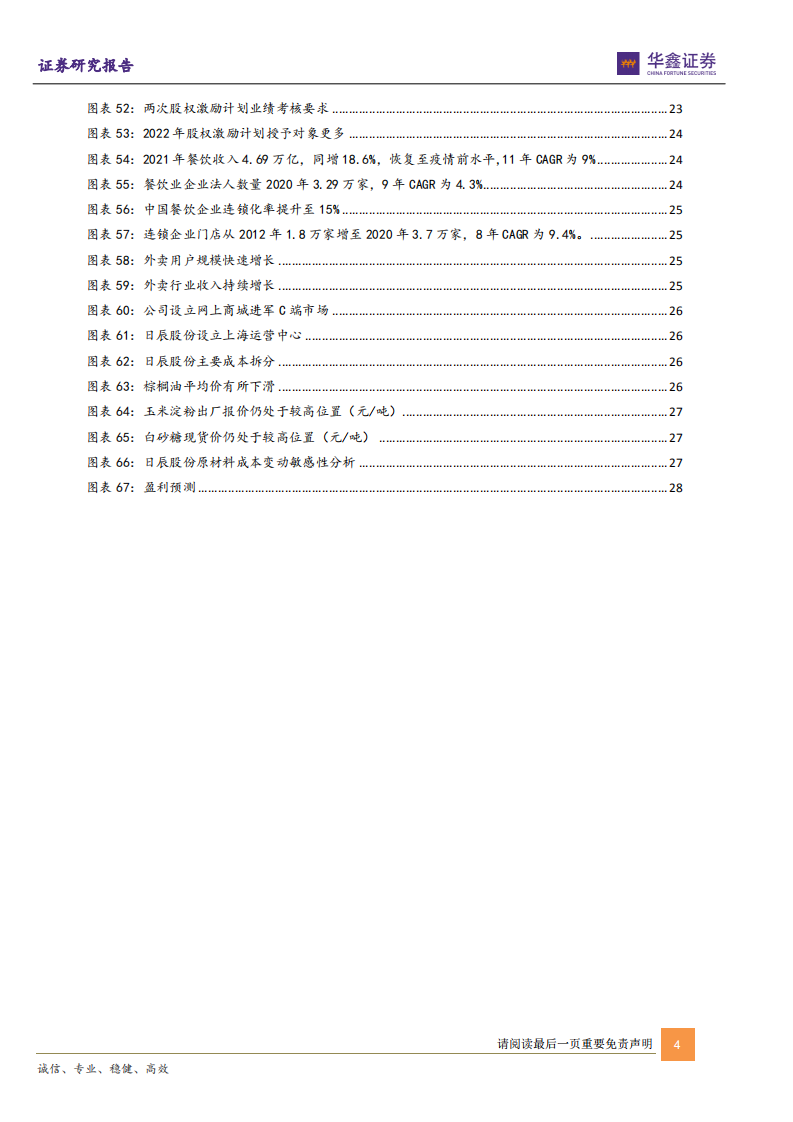 证券研究报告

华鑫证券
CHINA FORTUNE SECURITIES

图表 52：两次股权激励计划业绩考核要求 ........ 23
图表 53：2022 年股权激励计划授予对象更多 ........ 24
图表 54：2021 年餐饮收入 4.69 万亿，同增 18.6%，恢复至疫情前水平，11 年 CAGR 为 9% ........ 24
图表 55：餐饮业企业法人数量 2020 年 3.29 万家，9 年 CAGR 为 4.3% ........ 24
图表 56：中国餐饮企业连锁化率提升至 15% ........ 25
图表 57：连锁企业门店从 2012 年 1.8 万家增至 2020 年 3.7 万家，8 年 CAGR 为 9.4%。 ........ 25
图表 58：外卖用户规模快速增长 ........ 25
图表 59：外卖行业收入持续增长 ........ 25
图表 60：公司设立网上商城进军 C 端市场 ........ 26
图表 61：日辰股份设立上海运营中心 ........ 26
图表 62：日辰股份主要成本拆分 ........ 26
图表 63：棕榈油平均价有所下滑 ........ 26
图表 64：玉米淀粉出厂报价仍处于较高位置（元/吨） ........ 27
图表 65：白砂糖现货价仍处于较高位置（元/吨） ........ 27
图表 66：日辰股份原材料成本变动敏感性分析 ........ 27
图表 67：盈利预测 ........ 28

请阅读最后一页重要免责声明 4

诚信、专业、稳健、高效